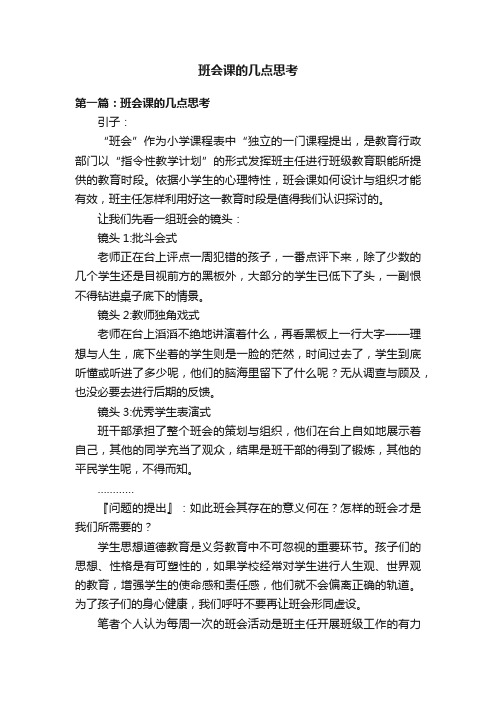 班会课的几点思考

第一篇：班会课的几点思考

引子：

“班会”作为小学课程表中“独立的一门课程提出，是教育行政部门以“指令性教学计划”的形式发挥班主任进行班级教育职能所提供的教育时段。依据小学生的心理特性，班会课如何设计与组织才能有效，班主任怎样利用好这一教育时段是值得我们认识探讨的。

让我们先看一组班会的镜头：

镜头 1:批斗会式

老师正在台上评点一周犯错的孩子，一番点评下来，除了少数的几个学生还是目视前方的黑板外，大部分的学生已低下了头，一副恨不得钻进桌子底下的情景。

镜头 2:教师独角戏式

老师在台上滔滔不绝地讲演着什么，再看黑板上一行大字——理想与人生，底下坐着的学生则是一脸的茫然，时间过去了，学生到底听懂或听进了多少呢，他们的脑海里留下了什么呢？无从调查与顾及，也没必要去进行后期的反馈。

镜头 3:优秀学生表演式

班干部承担了整个班会的策划与组织，他们在台上自如地展示着自己，其他的同学充当了观众，结果是班干部的得到了锻炼，其他的平民学生呢，不得而知。

…………

『问题的提出』：如此班会其存在的意义何在？怎样的班会才是我们所需要的？

学生思想道德教育是义务教育中不可忽视的重要环节。孩子们的思想、性格是有可塑性的，如果学校经常对学生进行人生观、世界观的教育，增强学生的使命感和责任感，他们就不会偏离正确的轨道。为了孩子们的身心健康，我们呼吁不要再让班会形同虚设。

笔者个人认为每周一次的班会活动是班主任开展班级工作的有力